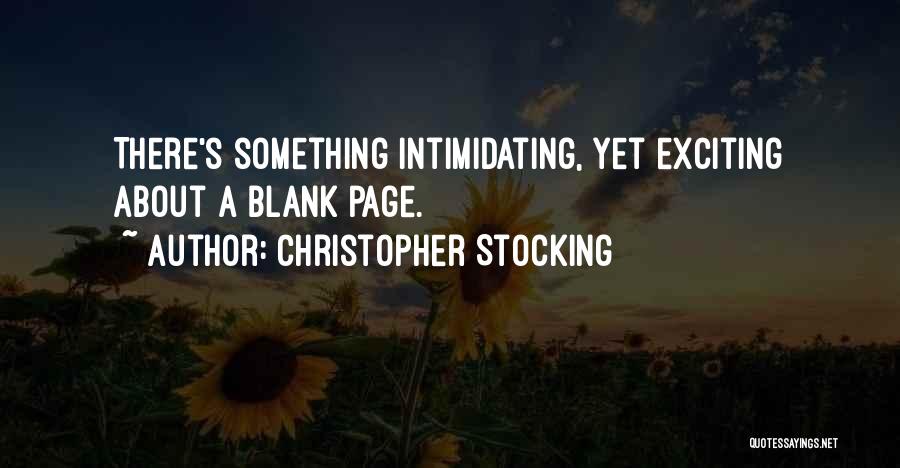 THERE'S SOMETHING INTIMIDATING, YET EXCITING ABOUT A BLANK PAGE.

~ AUTHOR: CHRISTOPHER STOCKING

QUOTESSAYINGS.NET